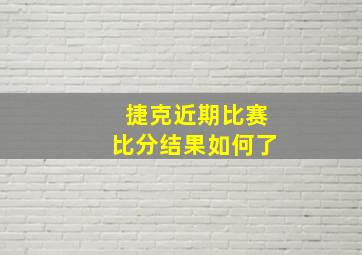 捷克近期比赛
比分结果如何了